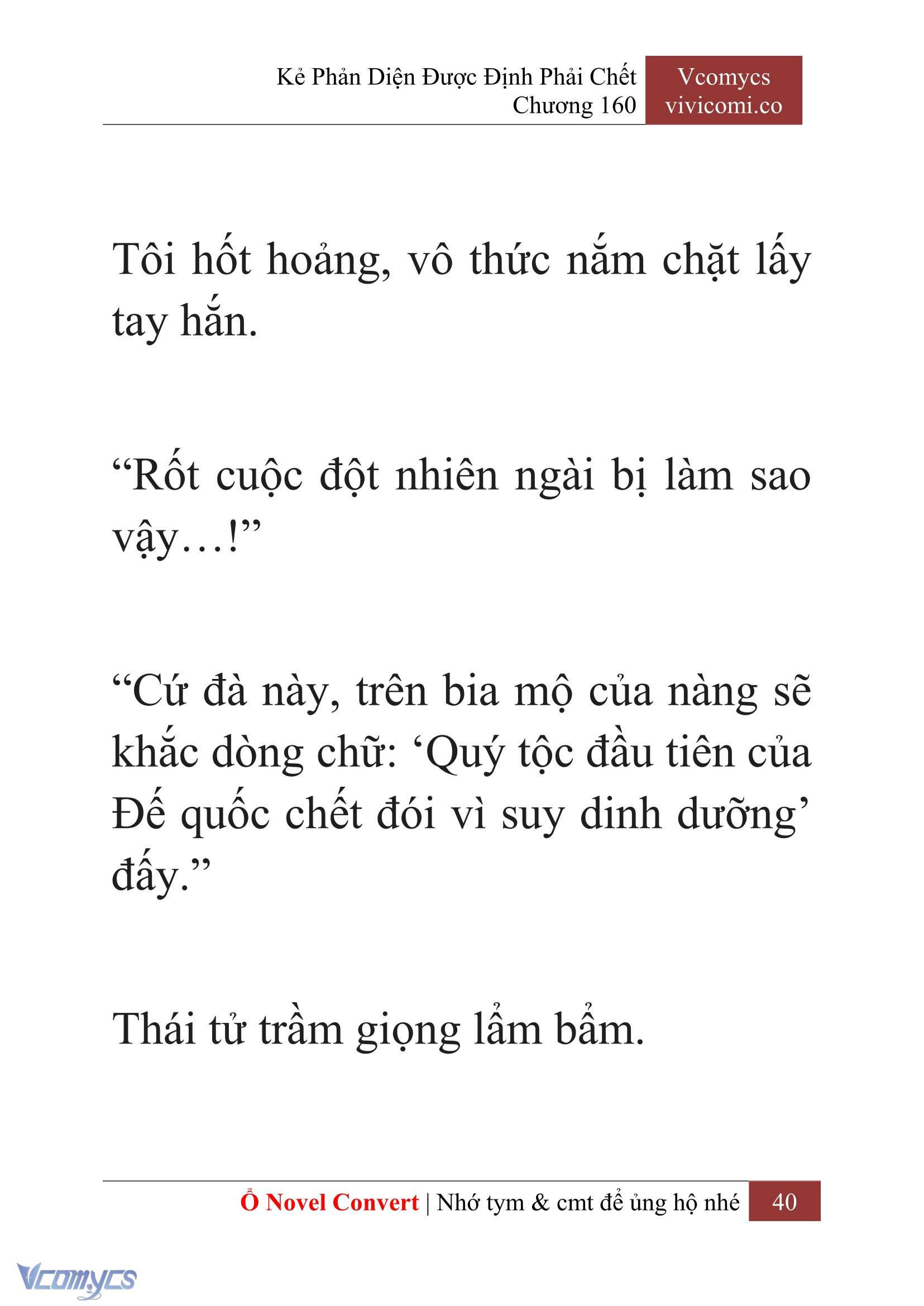 Kẻ Phản Diện Được Định Phải Chết
Chương 160

Vcomycs
vivicomi.co

Tôi hốt hoảng, vô thức nắm chặt lấy tay hắn.

“Rốt cuộc đột nhiên ngài bị làm sao vậy…!”

“Cứ đà này, trên bia mộ của nàng sẽ khắc dòng chữ: ‘Quý tộc đầu tiên của Đế quốc chết đói vì suy dinh dưỡng’ đấy.”

Thái tử trầm giọng lẩm bẩm.

Ổ Novel Convert | Nhớ tym & cmt để ủng hộ nhé 40

Vcomycs